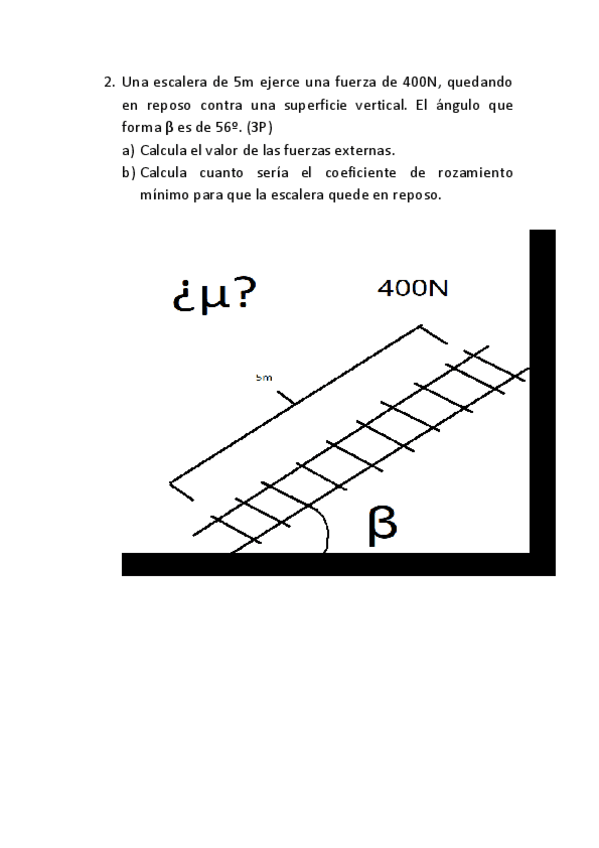 2. Una escalera de 5m ejerce una fuerza de 400N, quedando en reposo contra una superficie vertical. El ángulo que forma β es de 56º. (3P)

a) Calcula el valor de las fuerzas externas.

b) Calcula cuanto sería el coeficiente de rozamiento mínimo para que la escalera quede en reposo.

¿μ?

400N

5m

β